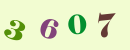 3 6 0 7